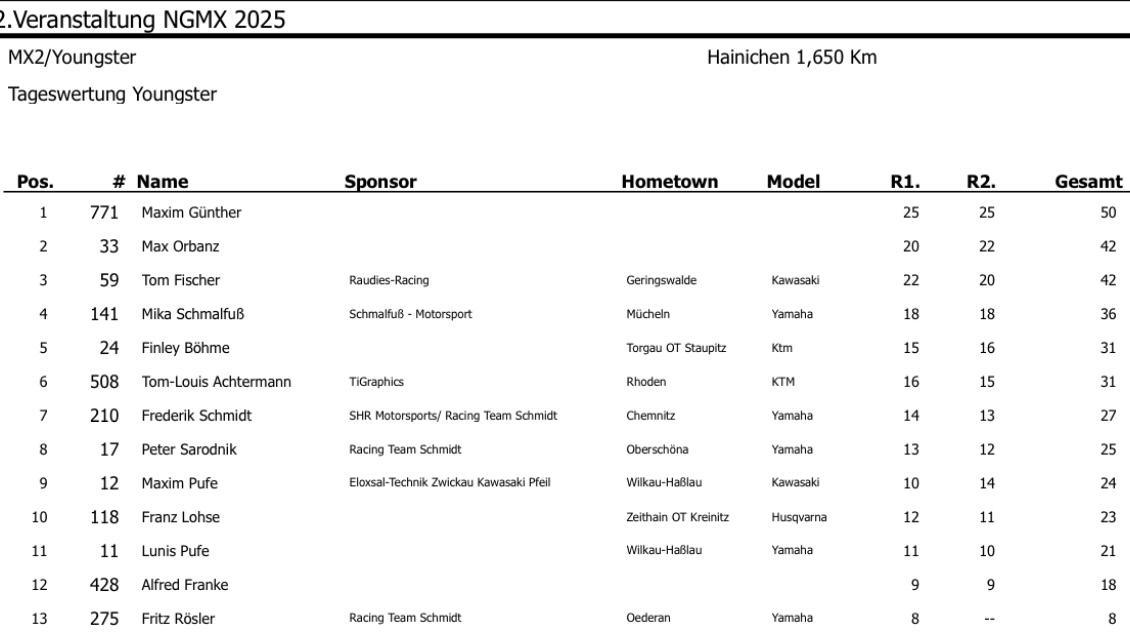 2.Veranstaltung NGMX 2025

MX2/Youngster

Hainichen 1,650 Km

Tageswertung Youngster

| Pos. | # | Name | Sponsor | Hometown | Model | R1. | R2. | Gesamt |
|---|---|---|---|---|---|---|---|---|
| 1 | 771 | Maxim Günther | | | | 25 | 25 | 50 |
| 2 | 33 | Max Orbanz | | | | 20 | 22 | 42 |
| 3 | 59 | Tom Fischer | Raudies-Racing | Geringswalde | Kawasaki | 22 | 20 | 42 |
| 4 | 141 | Mika Schmalfuß | Schmalfuß - Motorsport | Mücheln | Yamaha | 18 | 18 | 36 |
| 5 | 24 | Finley Böhme | | Torgau OT Staupitz | Ktm | 15 | 16 | 31 |
| 6 | 508 | Tom-Louis Achtermann | TiGraphics | Rhoden | KTM | 16 | 15 | 31 |
| 7 | 210 | Frederik Schmidt | SHR Motorsports/ Racing Team Schmidt | Chemnitz | Yamaha | 14 | 13 | 27 |
| 8 | 17 | Peter Sarodnik | Racing Team Schmidt | Oberschöna | Yamaha | 13 | 12 | 25 |
| 9 | 12 | Maxim Pufe | Eloxsal-Technik Zwickau Kawasaki Pfeil | Wilkau-Haßlau | Kawasaki | 10 | 14 | 24 |
| 10 | 118 | Franz Lohse | | Zeithain OT Kreinitz | Husqvarna | 12 | 11 | 23 |
| 11 | 11 | Lunis Pufe | | Wilkau-Haßlau | Yamaha | 11 | 10 | 21 |
| 12 | 428 | Alfred Franke | | | | 9 | 9 | 18 |
| 13 | 275 | Fritz Rösler | Racing Team Schmidt | Oederan | Yamaha | 8 | -- | 8 |